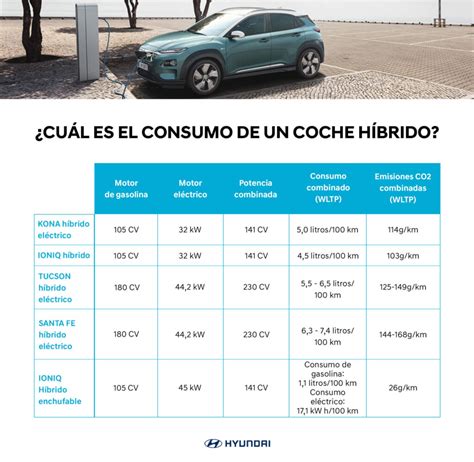 ¿CUÁL ES EL CONSUMO DE UN COCHE HÍBRIDO?

| | Motor de gasolina | Motor eléctrico | Potencia combinada | Consumo combinado (WLTP) | Emisiones CO2 combinadas (WLTP) |
|---|---|---|---|---|---|
| KONA híbrido eléctrico | 105 CV | 32 kW | 141 CV | 5,0 litros/100 km | 114g/km |
| IONIQ híbrido | 105 CV | 32 kW | 141 CV | 4,5 litros/100 km | 103g/km |
| TUCSON híbrido eléctrico | 180 CV | 44,2 kW | 230 CV | 5,5 - 6,5 litros/ 100 km | 125-149g/km |
| SANTA FE híbrido eléctrico | 180 CV | 44,2 kW | 230 CV | 6,3 - 7,4 litros/ 100 km | 144-168g/km |
| IONIQ Híbrido enchufable | 105 CV | 45 kW | 141 CV | Consumo de gasolina: 1,1 litros/100 km Consumo eléctrico: 17,1 kW h/100 km | 26g/km |

HYUNDAI